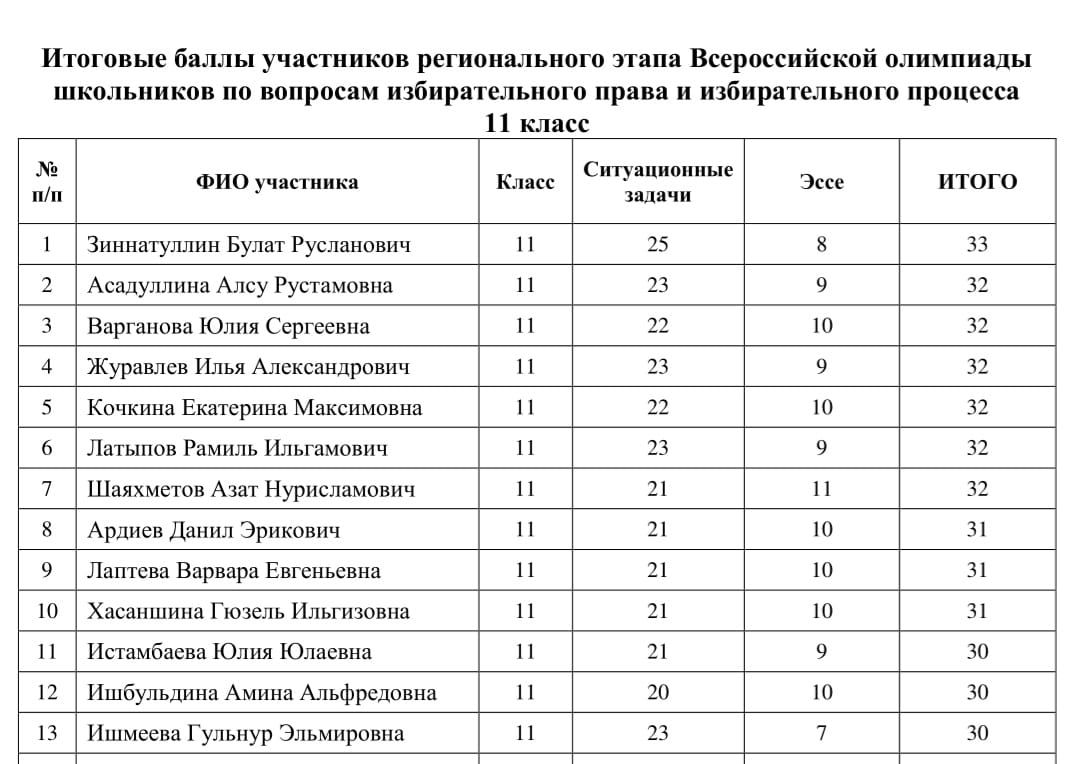 Итоговые баллы участников регионального этапа Всероссийской олимпиады школьников по вопросам избирательного права и избирательного процесса
11 класс

| № п/п | ФИО участника | Класс | Ситуационные задачи | Эссе | ИТОГО |
|---|---|---|---|---|---|
| 1 | Зиннатуллин Булат Русланович | 11 | 25 | 8 | 33 |
| 2 | Асадуллина Алсу Рустамовна | 11 | 23 | 9 | 32 |
| 3 | Варганова Юлия Сергеевна | 11 | 22 | 10 | 32 |
| 4 | Журавлев Илья Александрович | 11 | 23 | 9 | 32 |
| 5 | Кочкина Екатерина Максимовна | 11 | 22 | 10 | 32 |
| 6 | Латыпов Рамиль Ильгамович | 11 | 23 | 9 | 32 |
| 7 | Шаяхметов Азат Нурисламович | 11 | 21 | 11 | 32 |
| 8 | Ардиев Данил Эрикович | 11 | 21 | 10 | 31 |
| 9 | Лаптева Варвара Евгеньевна | 11 | 21 | 10 | 31 |
| 10 | Хасаншина Гюзель Ильгизовна | 11 | 21 | 10 | 31 |
| 11 | Истамбаева Юлия Юлаевна | 11 | 21 | 9 | 30 |
| 12 | Ишбульдина Амина Альфредовна | 11 | 20 | 10 | 30 |
| 13 | Ишмеева Гульнур Эльмировна | 11 | 23 | 7 | 30 |